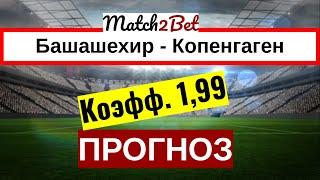 Match2Bet

Башашехир - Копенгаген

Коэфф. 1,99

ПРОГНОЗ